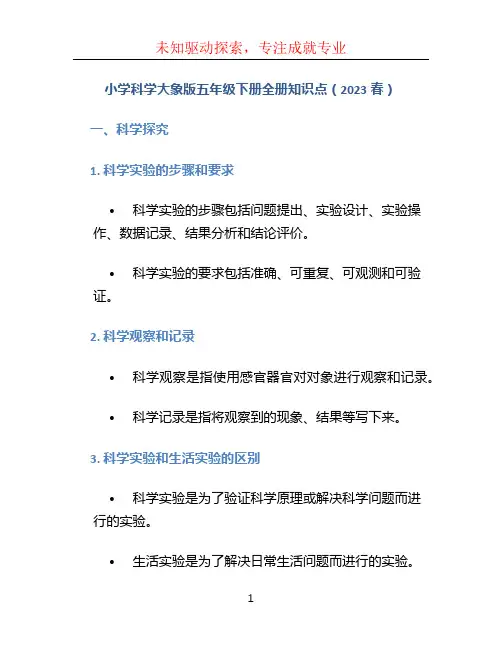 未知驱动探索，专注成就专业

小学科学大象版五年级下册全册知识点（2023 春）

一、科学探究

1. 科学实验的步骤和要求

• 科学实验的步骤包括问题提出、实验设计、实验操作、数据记录、结果分析和结论评价。

• 科学实验的要求包括准确、可重复、可观测和可验证。

2. 科学观察和记录

• 科学观察是指使用感官器官对对象进行观察和记录。

• 科学记录是指将观察到的现象、结果等写下来。

3. 科学实验和生活实验的区别

• 科学实验是为了验证科学原理或解决科学问题而进行的实验。

• 生活实验是为了解决日常生活问题而进行的实验。

1